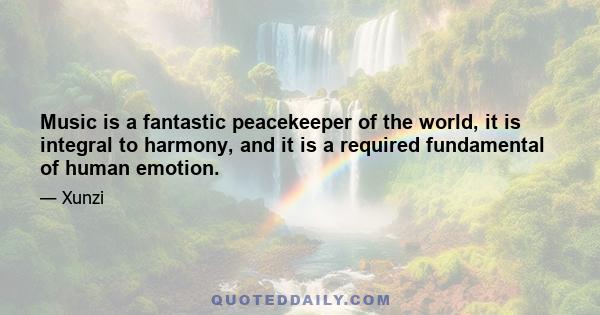 Music is a fantastic peacekeeper of the world, it is integral to harmony, and it is a required fundamental of human emotion.

— Xunzi

QUOTEDDAILY.COM